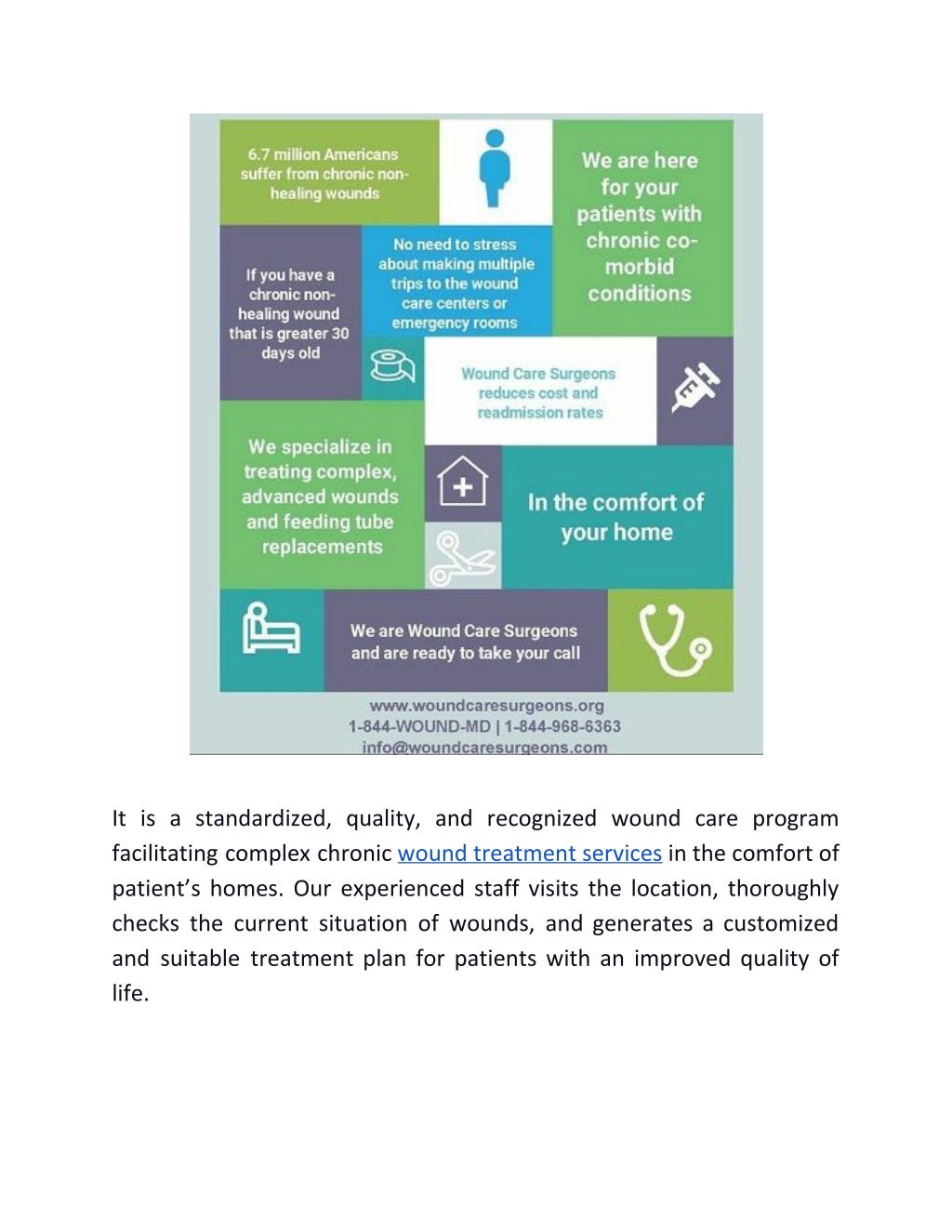 6.7 million Americans suffer from chronic non-healing wounds

We are here for your patients with chronic co-morbid conditions

If you have a chronic non-healing wound that is greater 30 days old

No need to stress about making multiple trips to the wound care centers or emergency rooms

Wound Care Surgeons reduces cost and readmission rates

We specialize in treating complex, advanced wounds and feeding tube replacements

In the comfort of your home

We are Wound Care Surgeons and are ready to take your call

www.woundcaresurgeons.org
1-844-WOUND-MD | 1-844-968-6363
info@woundcaresurgeons.com

It is a standardized, quality, and recognized wound care program facilitating complex chronic wound treatment services in the comfort of patient's homes. Our experienced staff visits the location, thoroughly checks the current situation of wounds, and generates a customized and suitable treatment plan for patients with an improved quality of life.